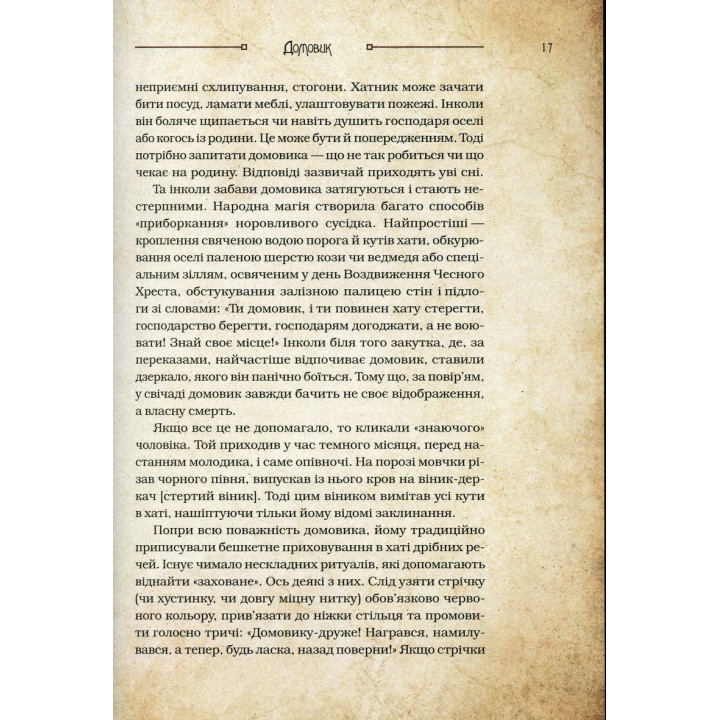 Домовик

17

неприємні схлипування, стогони. Хатник може зачати бити посуд, ламати меблі, улаштовувати пожежі. Інколи він боляче щипається чи навіть душить господаря оселі або когось із родини. Це може бути й попередженням. Тоді потрібно запитати домовика — що не так робиться чи що чекає на родину. Відповіді зазвичай приходять уві сні.

Та інколи забави домовика затягуються і стають нестерпними. Народна магія створила багато способів «приборкання» норовливого сусідка. Найпростіші — кроплення свяченою водою порога й кутів хати, обкурювання оселі паленою шерстю кози чи ведмедя або спеціальним зіллям, освяченим у день Воздвиження Чесного Хреста, обстукування залізною палицею стін і підлоги зі словами: «Ти домовик, і ти повинен хату стерегти, господарство берегти, господарям догоджати, а не воювати! Знай своє місце!» Інколи біля того закутка, де, за переказами, найчастіше відпочиває домовик, ставили дзеркало, якого він панічно боїться. Тому що, за повір'ям, у свічаді домовик завжди бачить не своє відображення, а власну смерть.

Якщо все це не допомагало, то кликали «знаючого» чоловіка. Той приходив у час темного місяця, перед настанням молодика, і саме опівночі. На порозі мовчки різав чорного півня, випускав із нього кров на віник-деркач [стертий віник]. Тоді цим віником вимітав усі кути в хаті, нашіптуючи тільки йому відомі заклинання.

Попри всю поважність домовика, йому традиційно приписували бешкетне приховування в хаті дрібних речей. Існує чимало нескладних ритуалів, які допомагають віднайти «заховане». Ось деякі з них. Слід узяти стрічку (чи хустинку, чи довгу міцну нитку) обов'язково червоного кольору, прив'язати до ніжки стільця та промовити голосно тричі: «Домовику-друже! Награвся, намилувався, а тепер, будь ласка, назад поверни!» Якщо стрічки